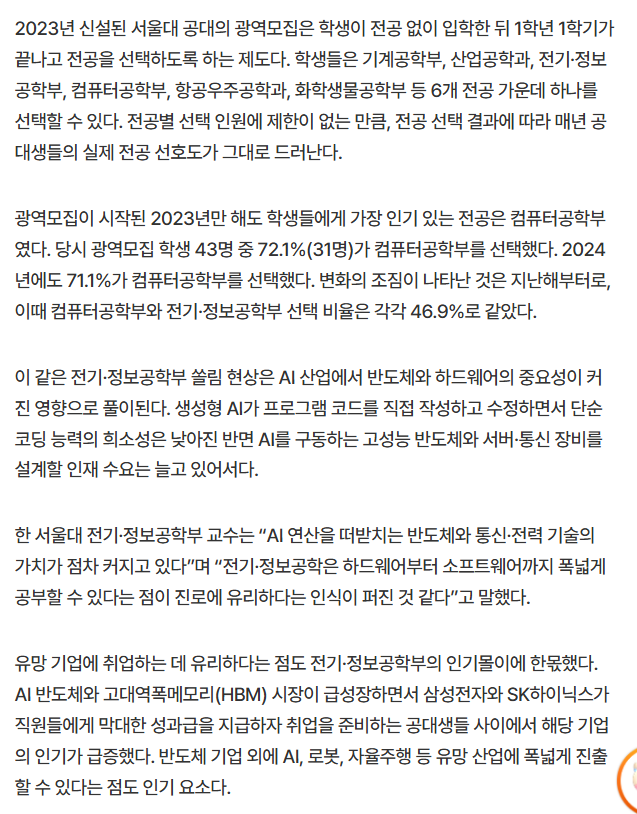 2023년 신설된 서울대 공대의 광역모집은 학생이 전공 없이 입학한 뒤 1학년 1학기가 끝나고 전공을 선택하도록 하는 제도다. 학생들은 기계공학부, 산업공학과, 전기·정보공학부, 컴퓨터공학부, 항공우주공학과, 화학생물공학부 등 6개 전공 가운데 하나를 선택할 수 있다. 전공별 선택 인원에 제한이 없는 만큼, 전공 선택 결과에 따라 매년 공대생들의 실제 전공 선호도가 그대로 드러난다.

광역모집이 시작된 2023년만 해도 학생들에게 가장 인기 있는 전공은 컴퓨터공학부였다. 당시 광역모집 학생 43명 중 72.1%(31명)가 컴퓨터공학부를 선택했다. 2024년에도 71.1%가 컴퓨터공학부를 선택했다. 변화의 조짐이 나타난 것은 지난해부터로, 이때 컴퓨터공학부와 전기·정보공학부 선택 비율은 각각 46.9%로 같았다.

이 같은 전기·정보공학부 쏠림 현상은 AI 산업에서 반도체와 하드웨어의 중요성이 커진 영향으로 풀이된다. 생성형 AI가 프로그램 코드를 직접 작성하고 수정하면서 단순 코딩 능력의 희소성은 낮아진 반면 AI를 구동하는 고성능 반도체와 서버·통신 장비를 설계할 인재 수요는 늘고 있어서다.

한 서울대 전기·정보공학부 교수는 “AI 연산을 떠받치는 반도체와 통신·전력 기술의 가치가 점차 커지고 있다”며 “전기·정보공학은 하드웨어부터 소프트웨어까지 폭넓게 공부할 수 있다는 점이 진로에 유리하다는 인식이 퍼진 것 같다”고 말했다.

유망 기업에 취업하는 데 유리하다는 점도 전기·정보공학부의 인기몰이에 한몫했다. AI 반도체와 고대역폭메모리(HBM) 시장이 급성장하면서 삼성전자와 SK하이닉스가 직원들에게 막대한 성과급을 지급하자 취업을 준비하는 공대생들 사이에서 해당 기업의 인기가 급증했다. 반도체 기업 외에 AI, 로봇, 자율주행 등 유망 산업에 폭넓게 진출할 수 있다는 점도 인기 요소다.